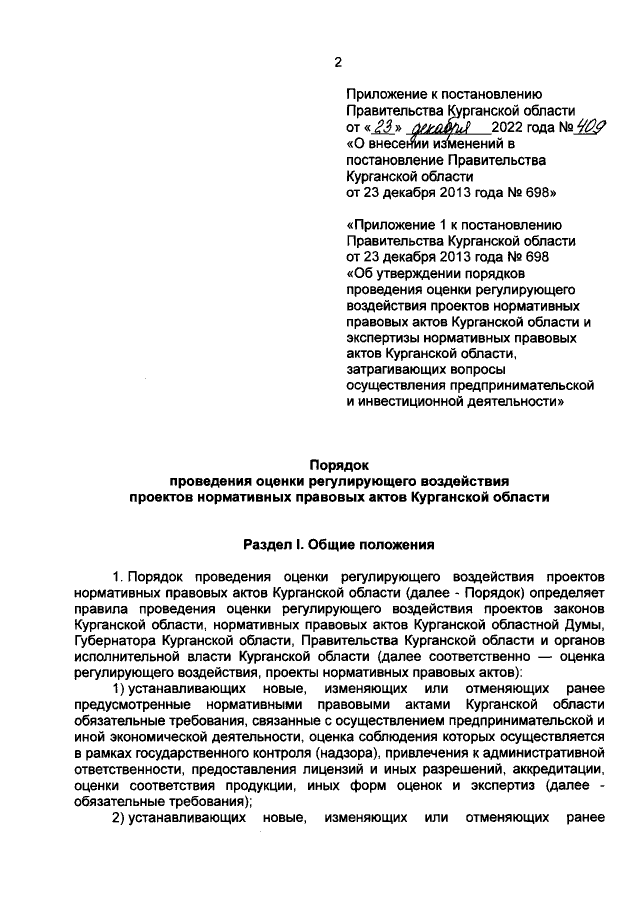 2

Приложение к постановлению Правительства Курганской области от «23» декабря 2022 года № 409 «О внесении изменений в постановление Правительства Курганской области от 23 декабря 2013 года № 698»

«Приложение 1 к постановлению Правительства Курганской области от 23 декабря 2013 года № 698 «Об утверждении порядков проведения оценки регулирующего воздействия проектов нормативных правовых актов Курганской области и экспертизы нормативных правовых актов Курганской области, затрагивающих вопросы осуществления предпринимательской и инвестиционной деятельности»

Порядок
проведения оценки регулирующего воздействия проектов нормативных правовых актов Курганской области

Раздел I. Общие положения

1. Порядок проведения оценки регулирующего воздействия проектов нормативных правовых актов Курганской области (далее - Порядок) определяет правила проведения оценки регулирующего воздействия проектов законов Курганской области, нормативных правовых актов Курганской областной Думы, Губернатора Курганской области, Правительства Курганской области и органов исполнительной власти Курганской области (далее соответственно — оценка регулирующего воздействия, проекты нормативных правовых актов):

1) устанавливающих новые, изменяющих или отменяющих ранее предусмотренные нормативными правовыми актами Курганской области обязательные требования, связанные с осуществлением предпринимательской и иной экономической деятельности, оценка соблюдения которых осуществляется в рамках государственного контроля (надзора), привлечения к административной ответственности, предоставления лицензий и иных разрешений, аккредитации, оценки соответствия продукции, иных форм оценок и экспертиз (далее - обязательные требования);

2) устанавливающих новые, изменяющих или отменяющих ранее